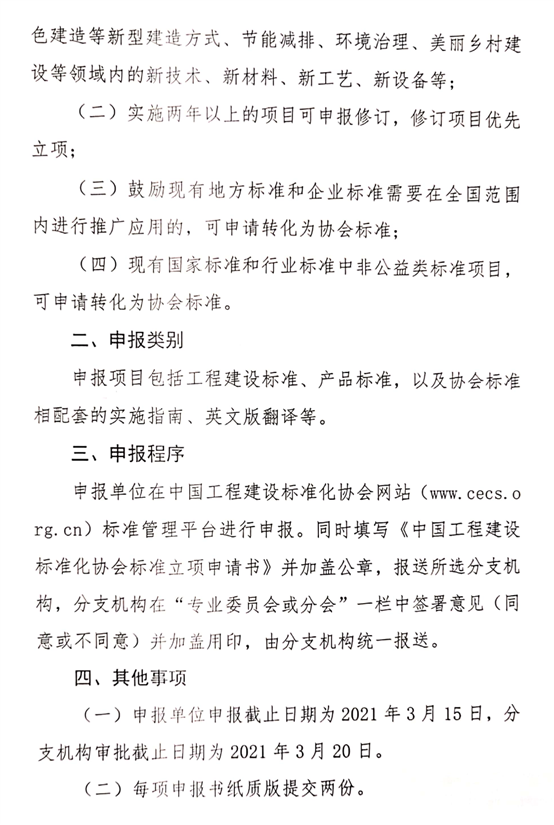 色建造等新型建造方式、节能减排、环境治理、美丽乡村建设等领域内的新技术、新材料、新工艺、新设备等；

（二）实施两年以上的项目可申报修订，修订项目优先立项；

（三）鼓励现有地方标准和企业标准需要在全国范围内进行推广应用的，可申请转化为协会标准；

（四）现有国家标准和行业标准中非公益类标准项目，可申请转化为协会标准。

二、申报类别

申报项目包括工程建设标准、产品标准，以及协会标准相配套的实施指南、英文版翻译等。

三、申报程序

申报单位在中国工程建设标准化协会网站（www.cecs.org.cn）标准管理平台进行申报。同时填写《中国工程建设标准化协会标准立项申请书》并加盖公章，报送所选分支机构，分支机构在“专业委员会或分会”一栏中签署意见（同意或不同意）并加盖用印，由分支机构统一报送。

四、其他事项

（一）申报单位申报截止日期为 2021 年 3 月 15 日，分支机构审批截止日期为 2021 年 3 月 20 日。

（二）每项申报书纸质版提交两份。